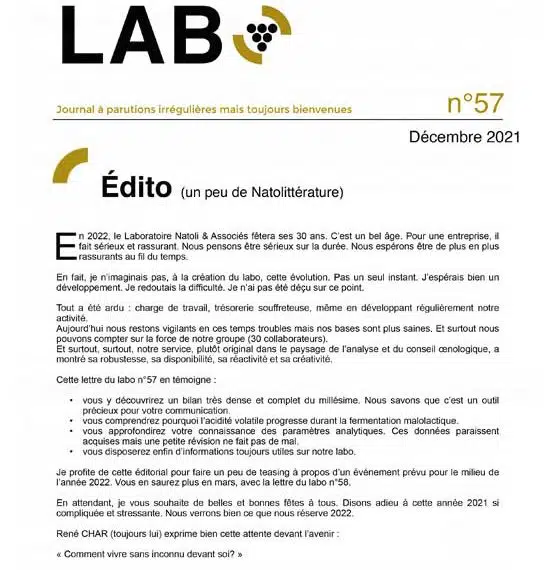 LAB

Journal à parutions irrégulières mais toujours bienvenues

n°57

Décembre 2021

Édito (un peu de Natolittérature)

En 2022, le Laboratoire Natoli & Associés fêtera ses 30 ans. C'est un bel âge. Pour une entreprise, il fait sérieux et rassurant. Nous pensons être sérieux sur la durée. Nous espérons être de plus en plus rassurants au fil du temps.

En fait, je n'imaginais pas, à la création du labo, cette évolution. Pas un seul instant. J'espérais bien un développement. Je redoutais la difficulté. Je n'ai pas été déçu sur ce point.

Tout a été ardu : charge de travail, trésorerie souffreteuse, même en développant régulièrement notre activité.
Aujourd'hui nous restons vigilants en ces temps troubles mais nos bases sont plus saines. Et surtout nous pouvons compter sur la force de notre groupe (30 collaborateurs).
Et surtout, surtout, notre service, plutôt original dans le paysage de l'analyse et du conseil œnologique, a montré sa robustesse, sa disponibilité, sa réactivité et sa créativité.

Cette lettre du labo n°57 en témoigne :

• vous y découvrirez un bilan très dense et complet du millésime. Nous savons que c'est un outil précieux pour votre communication.
• vous comprendrez pourquoi l'acidité volatile progresse durant la fermentation malolactique.
• vous approfondirez votre connaissance des paramètres analytiques. Ces données paraissent acquises mais une petite révision ne fait pas de mal.
• vous disposerez enfin d'informations toujours utiles sur notre labo.

Je profite de cette éditorial pour faire un peu de teasing à propos d'un événement prévu pour le milieu de l'année 2022. Vous en saurez plus en mars, avec la lettre du labo n°58.

En attendant, je vous souhaite de belles et bonnes fêtes à tous. Disons adieu à cette année 2021 si compliquée et stressante. Nous verrons bien ce que nous réserve 2022.

René CHAR (toujours lui) exprime bien cette attente devant l'avenir :

« Comment vivre sans inconnu devant soi? »